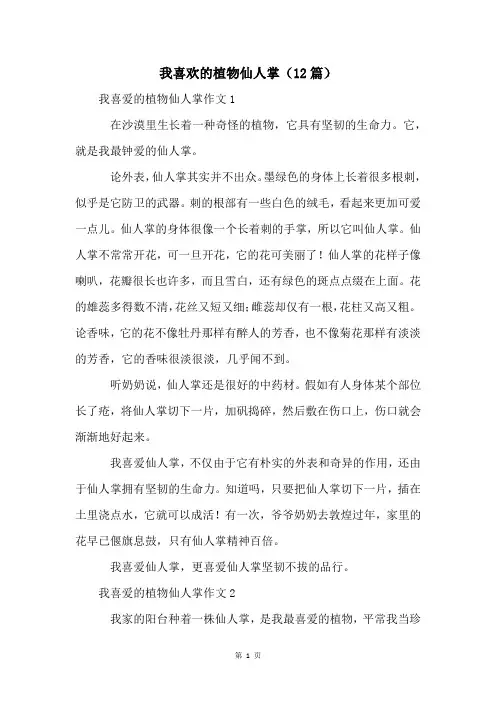 我喜欢的植物仙人掌（12篇）

我喜爱的植物仙人掌作文1

在沙漠里生长着一种奇怪的植物，它具有坚韧的生命力。它，就是我最钟爱的仙人掌。

论外表，仙人掌其实并不出众。墨绿色的身体上长着很多根刺，似乎是它防卫的武器。刺的根部有一些白色的绒毛，看起来更加可爱一点儿。仙人掌的身体很像一个长着刺的手掌，所以它叫仙人掌。仙人掌不常常开花，可一旦开花，它的花可美丽了！仙人掌的花样子像喇叭，花瓣很长也许多，而且雪白，还有绿色的斑点点缀在上面。花的雄蕊多得数不清，花丝又短又细；雌蕊却仅有一根，花柱又高又粗。论香味，它的花不像牡丹那样有醉人的芳香，也不像菊花那样有淡淡的芳香，它的香味很淡很淡，几乎闻不到。

听奶奶说，仙人掌还是很好的中药材。假如有人身体某个部位长了疮，将仙人掌切下一片，加矾捣碎，然后敷在伤口上，伤口就会渐渐地好起来。

我喜爱仙人掌，不仅由于它有朴实的外表和奇异的作用，还由于仙人掌拥有坚韧的生命力。知道吗，只要把仙人掌切下一片，插在土里浇点水，它就可以成活！有一次，爷爷奶奶去敦煌过年，家里的花早已偃旗息鼓，只有仙人掌精神百倍。

我喜爱仙人掌，更喜爱仙人掌坚韧不拔的品行。

我喜爱的植物仙人掌作文2

我家的阳台种着一株仙人掌，是我最喜爱的植物，平常我当珍

第 1 页